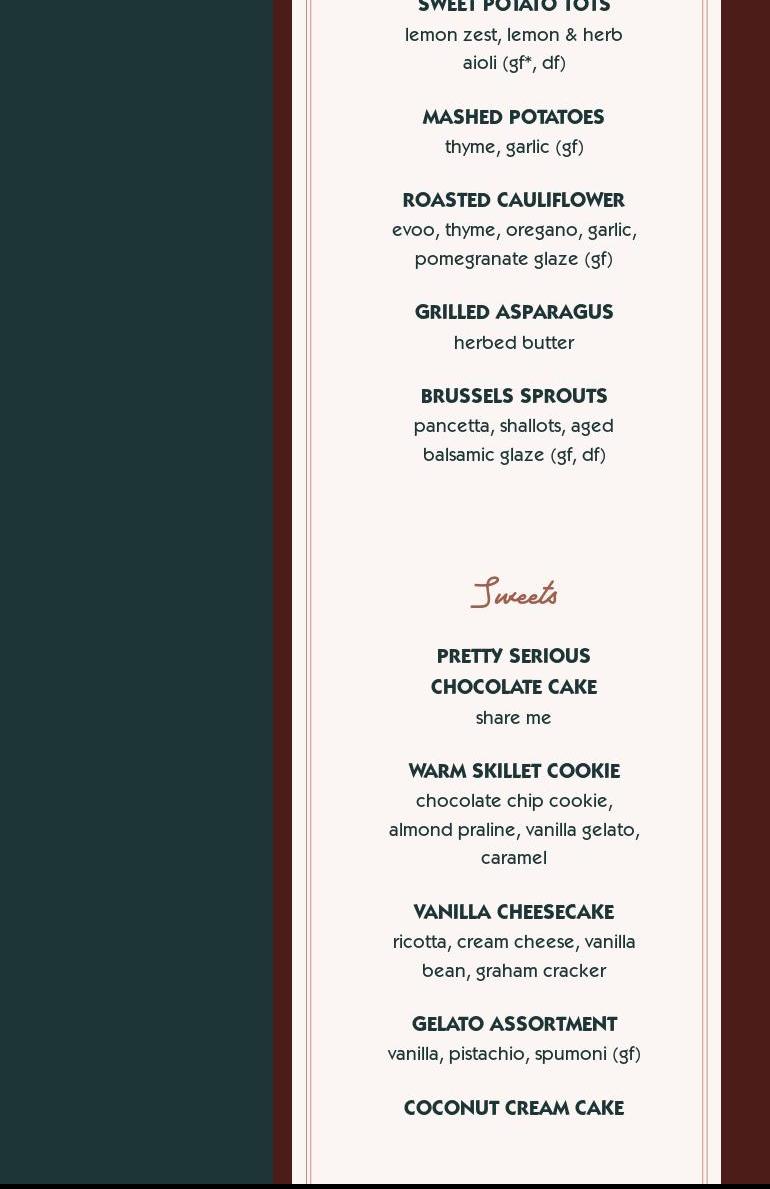 SWEET POTATO TOTS
lemon zest, lemon & herb aioli (gf*, df)

MASHED POTATOES
thyme, garlic (gf)

ROASTED CAULIFLOWER
evoo, thyme, oregano, garlic, pomegranate glaze (gf)

GRILLED ASPARAGUS
herbed butter

BRUSSELS SPROUTS
pancetta, shallots, aged balsamic glaze (gf, df)

Sweets

PRETTY SERIOUS CHOCOLATE CAKE
share me

WARM SKILLET COOKIE
chocolate chip cookie, almond praline, vanilla gelato, caramel

VANILLA CHEESECAKE
ricotta, cream cheese, vanilla bean, graham cracker

GELATO ASSORTMENT
vanilla, pistachio, spumoni (gf)

COCONUT CREAM CAKE